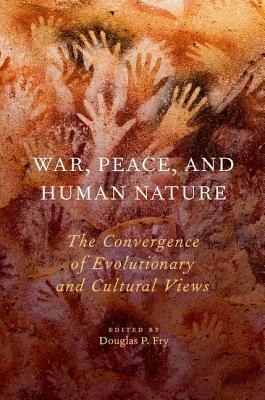 WAR, PEACE, AND HUMAN NATURE

The Convergence of Evolutionary and Cultural Views

EDITED BY
Douglas P. Fry